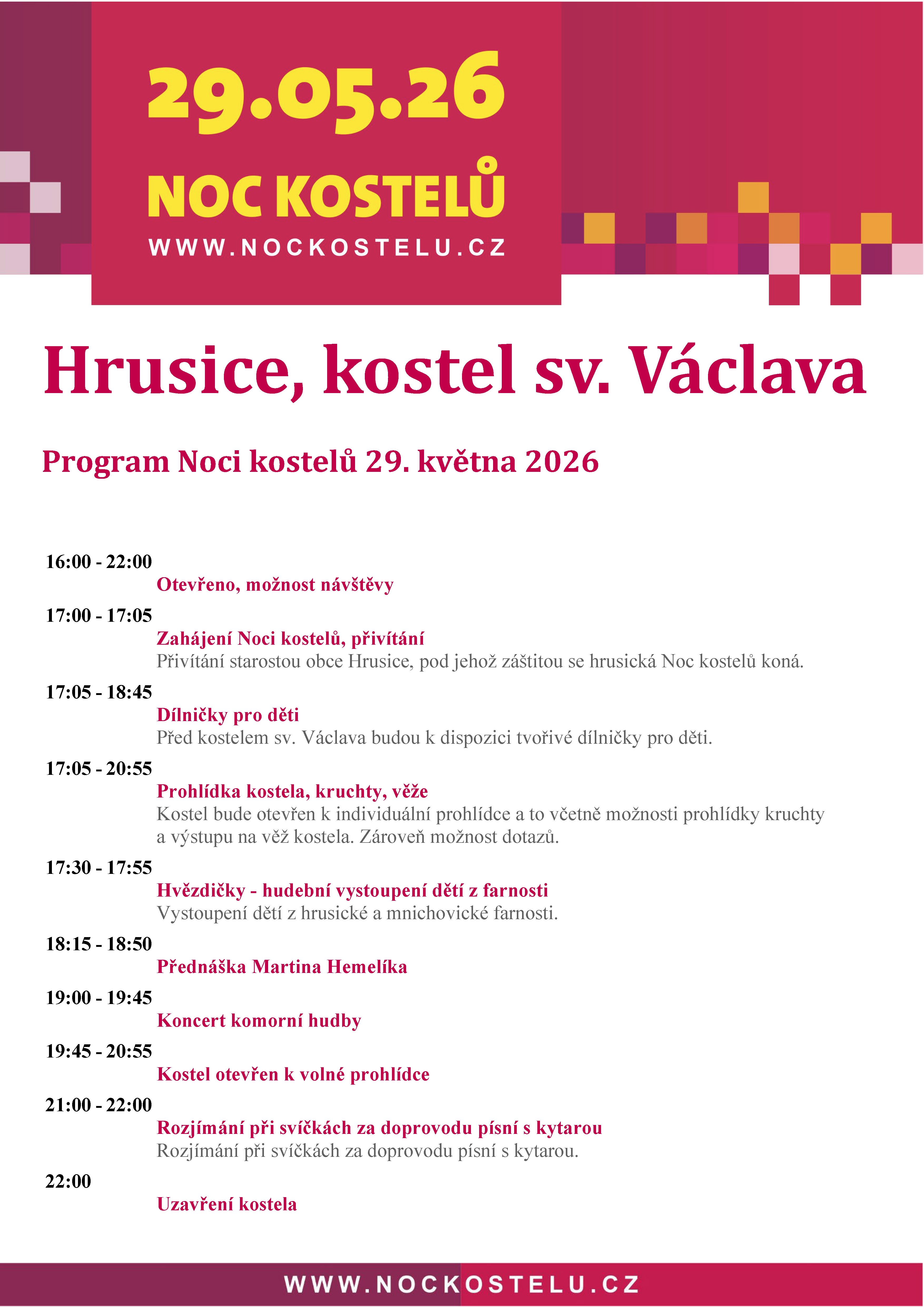 29.05.26
NOC KOSTELŮ
WWW.NOCKOSTELU.CZ

Hrusice, kostel sv. Václava

Program Noci kostelů 29. května 2026

16:00 - 22:00
Otevřeno, možnost návštěvy

17:00 - 17:05
Zahájení Noci kostelů, přivítání
Přivítání starostou obce Hrusice, pod jehož záštitou se hrusická Noc kostelů koná.

17:05 - 18:45
Dílničky pro děti
Před kostelem sv. Václava budou k dispozici tvořivé dílničky pro děti.

17:05 - 20:55
Prohlídka kostela, kruchty, věže
Kostel bude otevřen k individuální prohlídce a to včetně možnosti prohlídky kruchty a výstupu na věž kostela. Zároveň možnost dotazů.

17:30 - 17:55
Hvězdičky - hudební vystoupení dětí z farnosti
Vystoupení dětí z hrusické a mnichovické farnosti.

18:15 - 18:50
Přednáška Martina Hemelíka

19:00 - 19:45
Koncert komorní hudby

19:45 - 20:55
Kostel otevřen k volné prohlídce

21:00 - 22:00
Rozjímání při svíčkách za doprovodu písní s kytarou
Rozjímání při svíčkách za doprovodu písní s kytarou.

22:00
Uzavření kostela

WWW.NOCKOSTELU.CZ